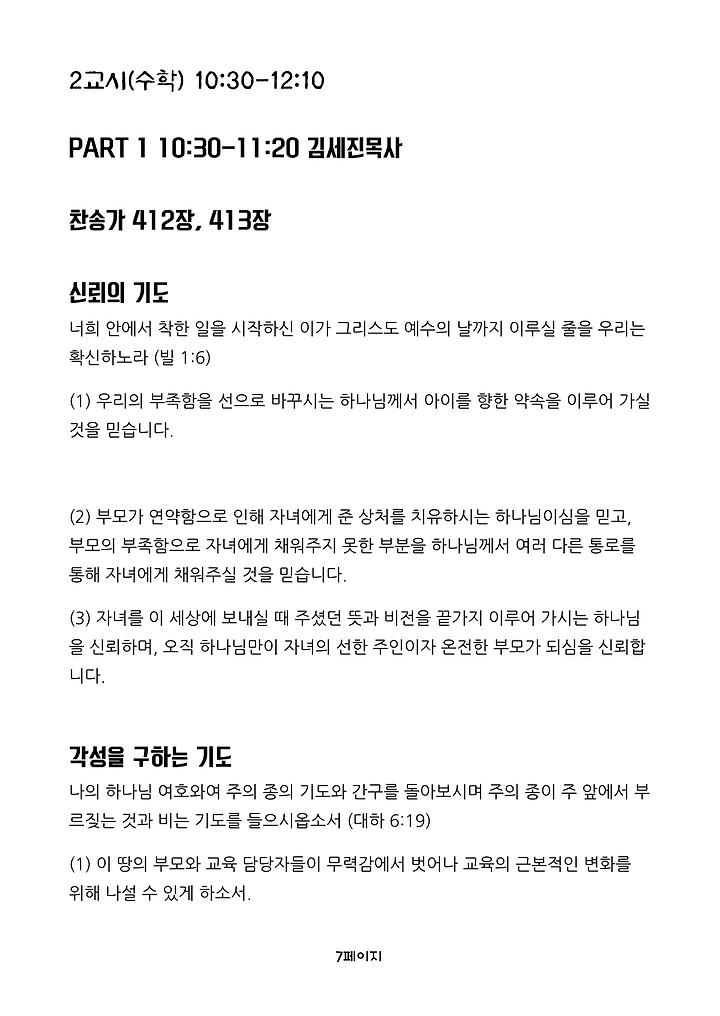 2교시(수학) 10:30-12:10

PART 1 10:30-11:20 김세진목사

찬송가 412장, 413장

신뢰의 기도

너희 안에서 착한 일을 시작하신 이가 그리스도 예수의 날까지 이루실 줄을 우리는 확신하노라 (빌 1:6)

(1) 우리의 부족함을 선으로 바꾸시는 하나님께서 아이를 향한 약속을 이루어 가실 것을 믿습니다.

(2) 부모가 연약함으로 인해 자녀에게 준 상처를 치유하시는 하나님이심을 믿고, 부모의 부족함으로 자녀에게 채워주지 못한 부분을 하나님께서 여러 다른 통로를 통해 자녀에게 채워주실 것을 믿습니다.

(3) 자녀를 이 세상에 보내실 때 주셨던 뜻과 비전을 끝가지 이루어 가시는 하나님을 신뢰하며, 오직 하나님만이 자녀의 선한 주인이자 온전한 부모가 되심을 신뢰합니다.

각성을 구하는 기도

나의 하나님 여호와여 주의 종의 기도와 간구를 돌아보시며 주의 종이 주 앞에서 부르짖는 것과 비는 기도를 들으시옵소서 (대하 6:19)

(1) 이 땅의 부모와 교육 담당자들이 무력감에서 벗어나 교육의 근본적인 변화를 위해 나설 수 있게 하소서.

7페이지